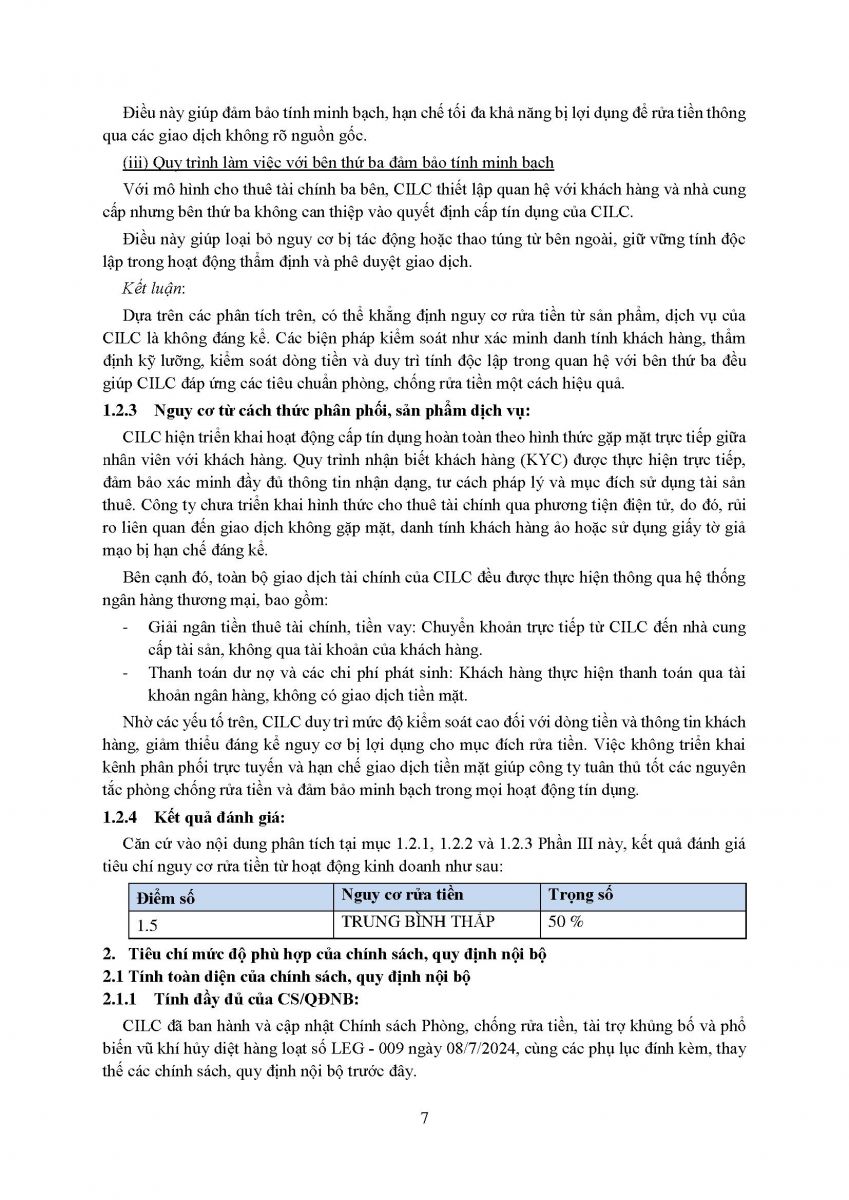 Điều này giúp đảm bảo tính minh bạch, hạn chế tối đa khả năng bị lợi dụng để rửa tiền thông qua các giao dịch không rõ nguồn gốc.

(iii) Quy trình làm việc với bên thứ ba đảm bảo tính minh bạch

Với mô hình cho thuê tài chính ba bên, CILC thiết lập quan hệ với khách hàng và nhà cung cấp nhưng bên thứ ba không can thiệp vào quyết định cấp tín dụng của CILC.

Điều này giúp loại bỏ nguy cơ bị tác động hoặc thao túng từ bên ngoài, giữ vững tính độc lập trong hoạt động thẩm định và phê duyệt giao dịch.

Kết luận:

Dựa trên các phân tích trên, có thể khẳng định nguy cơ rửa tiền từ sản phẩm, dịch vụ của CILC là không đáng kể. Các biện pháp kiểm soát như xác minh danh tính khách hàng, thẩm định kỹ lưỡng, kiểm soát dòng tiền và duy trì tính độc lập trong quan hệ với bên thứ ba đều giúp CILC đáp ứng các tiêu chuẩn phòng, chống rửa tiền một cách hiệu quả.

1.2.3 Nguy cơ từ cách thức phân phối, sản phẩm dịch vụ:

CILC hiện triển khai hoạt động cấp tín dụng hoàn toàn theo hình thức gặp mặt trực tiếp giữa nhân viên với khách hàng. Quy trình nhận biết khách hàng (KYC) được thực hiện trực tiếp, đảm bảo xác minh đầy đủ thông tin nhận dạng, tư cách pháp lý và mục đích sử dụng tài sản thuê. Công ty chưa triển khai hình thức cho thuê tài chính qua phương tiện điện tử, do đó, rủi ro liên quan đến giao dịch không gặp mặt, danh tính khách hàng ảo hoặc sử dụng giấy tờ giả mạo bị hạn chế đáng kể.

Bên cạnh đó, toàn bộ giao dịch tài chính của CILC đều được thực hiện thông qua hệ thống ngân hàng thương mại, bao gồm:

- Giải ngân tiền thuê tài chính, tiền vay: Chuyển khoản trực tiếp từ CILC đến nhà cung cấp tài sản, không qua tài khoản của khách hàng.
- Thanh toán dư nợ và các chi phí phát sinh: Khách hàng thực hiện thanh toán qua tài khoản ngân hàng, không có giao dịch tiền mặt.

Nhờ các yếu tố trên, CILC duy trì mức độ kiểm soát cao đối với dòng tiền và thông tin khách hàng, giảm thiểu đáng kể nguy cơ bị lợi dụng cho mục đích rửa tiền. Việc không triển khai kênh phân phối trực tuyến và hạn chế giao dịch tiền mặt giúp công ty tuân thủ tốt các nguyên tắc phòng chống rửa tiền và đảm bảo minh bạch trong mọi hoạt động tín dụng.

1.2.4 Kết quả đánh giá:

Căn cứ vào nội dung phân tích tại mục 1.2.1, 1.2.2 và 1.2.3 Phần III này, kết quả đánh giá tiêu chí nguy cơ rửa tiền từ hoạt động kinh doanh như sau:

| Điểm số | Nguy cơ rửa tiền | Trọng số |
|---|---|---|
| 1.5 | TRUNG BÌNH THẤP | 50 % |

2. Tiêu chí mức độ phù hợp của chính sách, quy định nội bộ

2.1 Tính toàn diện của chính sách, quy định nội bộ

2.1.1 Tính đầy đủ của CS/QĐNB:

CILC đã ban hành và cập nhật Chính sách Phòng, chống rửa tiền, tài trợ khủng bố và phổ biến vũ khí hủy diệt hàng loạt số LEG - 009 ngày 08/7/2024, cùng các phụ lục đính kèm, thay thế các chính sách, quy định nội bộ trước đây.

7